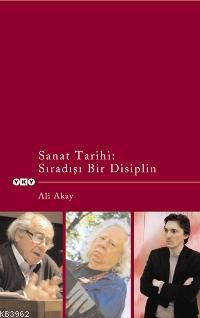 Sanat Tarihi:
Sıradışı Bir Disiplin

YKY

Ali Akay

KB3962